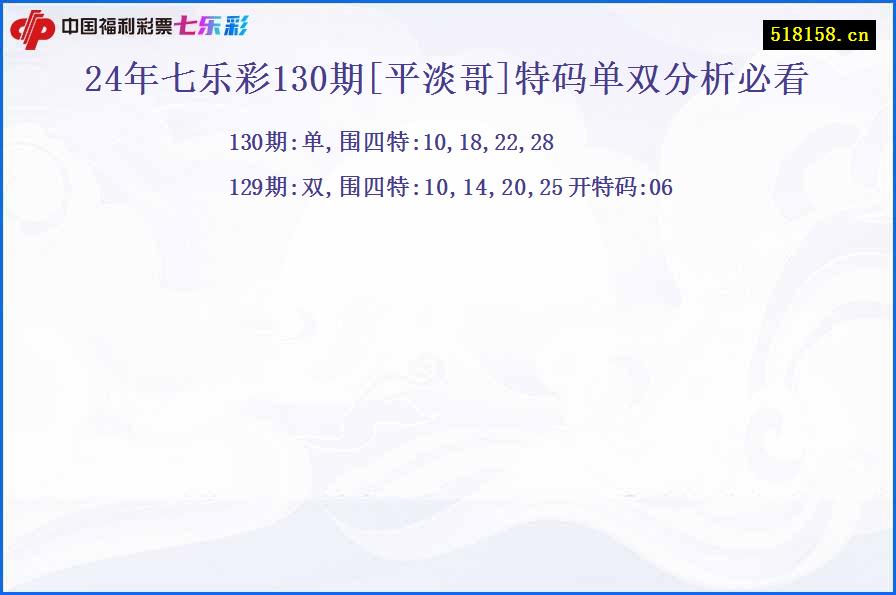 中国福利彩票七乐彩

518158.cn

24年七乐彩130期[平淡哥]特码单双分析必看

130期:单,围四特:10,18,22,28

129期:双,围四特:10,14,20,25 开特码:06